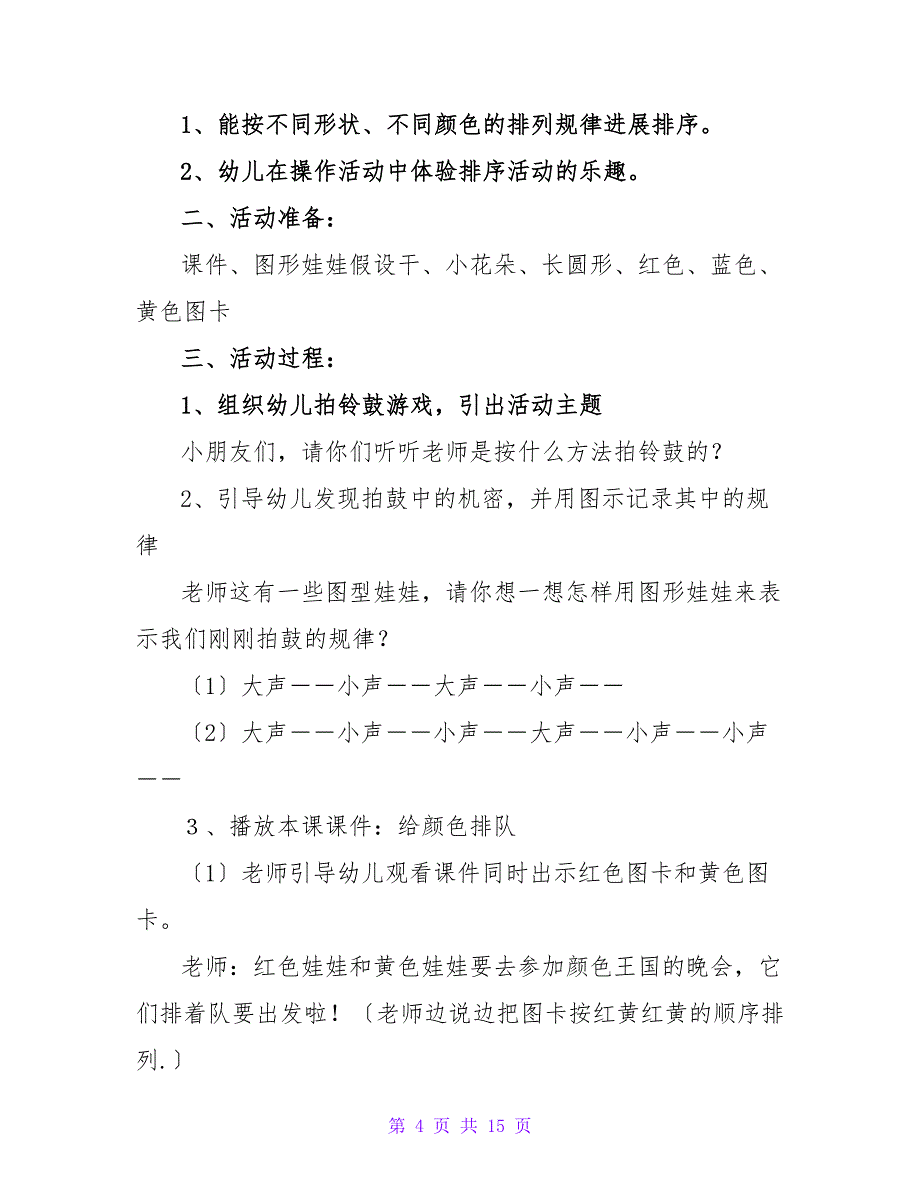 1、能按不同形状、不同颜色的排列规律进展排序。

2、幼儿在操作活动中体验排序活动的乐趣。

二、活动准备：

课件、图形娃娃假设干、小花朵、长圆形、红色、蓝色、黄色图卡

三、活动过程：

1、组织幼儿拍铃鼓游戏，引出活动主题

小朋友们，请你们听听老师是按什么方法拍铃鼓的？

2、引导幼儿发现拍鼓中的机密，并用图示记录其中的规律

老师这有一些图型娃娃，请你想一想怎样用图形娃娃来表示我们刚刚拍鼓的规律？

〔1〕大声——小声——大声——小声——

〔2〕大声——小声——小声——大声——小声——小声——

3、播放本课课件：给颜色排队

〔1〕老师引导幼儿观看课件同时出示红色图卡和黄色图卡。

老师：红色娃娃和黄色娃娃要去参加颜色王国的晚会，它们排着队要出发啦！〔老师边说边把图卡按红黄红黄的顺序排列.〕

第 4 页 共 15 页